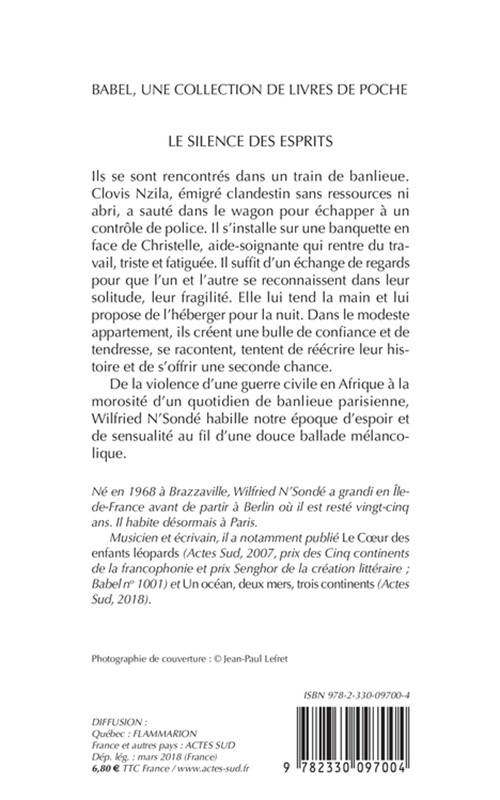 BABEL, UNE COLLECTION DE LIVRES DE POCHE

LE SILENCE DES ESPRITS

Ils se sont rencontrés dans un train de banlieue. Clovis Nzila, émigré clandestin sans ressources ni abri, a sauté dans le wagon pour échapper à un contrôle de police. Il s'installe sur une banquette en face de Christelle, aide-soignante qui rentre du travail, triste et fatiguée. Il suffit d'un échange de regards pour que l'un et l'autre se reconnaissent dans leur solitude, leur fragilité. Elle lui tend la main et lui propose de l'héberger pour la nuit. Dans le modeste appartement, ils créent une bulle de confiance et de tendresse, se racontent, tentent de réécrire leur histoire et de s'offrir une seconde chance.

De la violence d'une guerre civile en Afrique à la morosité d'un quotidien de banlieue parisienne, Wilfried N'Sondé habille notre époque d'espoir et de sensualité au fil d'une douce ballade mélancolique.

Né en 1968 à Brazzaville, Wilfried N'Sondé a grandi en Île-de-France avant de partir à Berlin où il est resté vingt-cinq ans. Il habite désormais à Paris.

Musicien et écrivain, il a notamment publié Le Cœur des enfants léopards (Actes Sud, 2007, prix des Cinq continents de la francophonie et prix Senghor de la création littéraire ; Babel n° 1001) et Un océan, deux mers, trois continents (Actes Sud, 2018).

Photographie de couverture : © Jean-Paul Lefret

ISBN 978-2-330-09700-4

DIFFUSION :
Québec : FLAMMARION
France et autres pays : ACTES SUD
Dép. lég. : mars 2018 (France)
6,80 € TTC France / www.actes-sud.fr

9 782330 097004